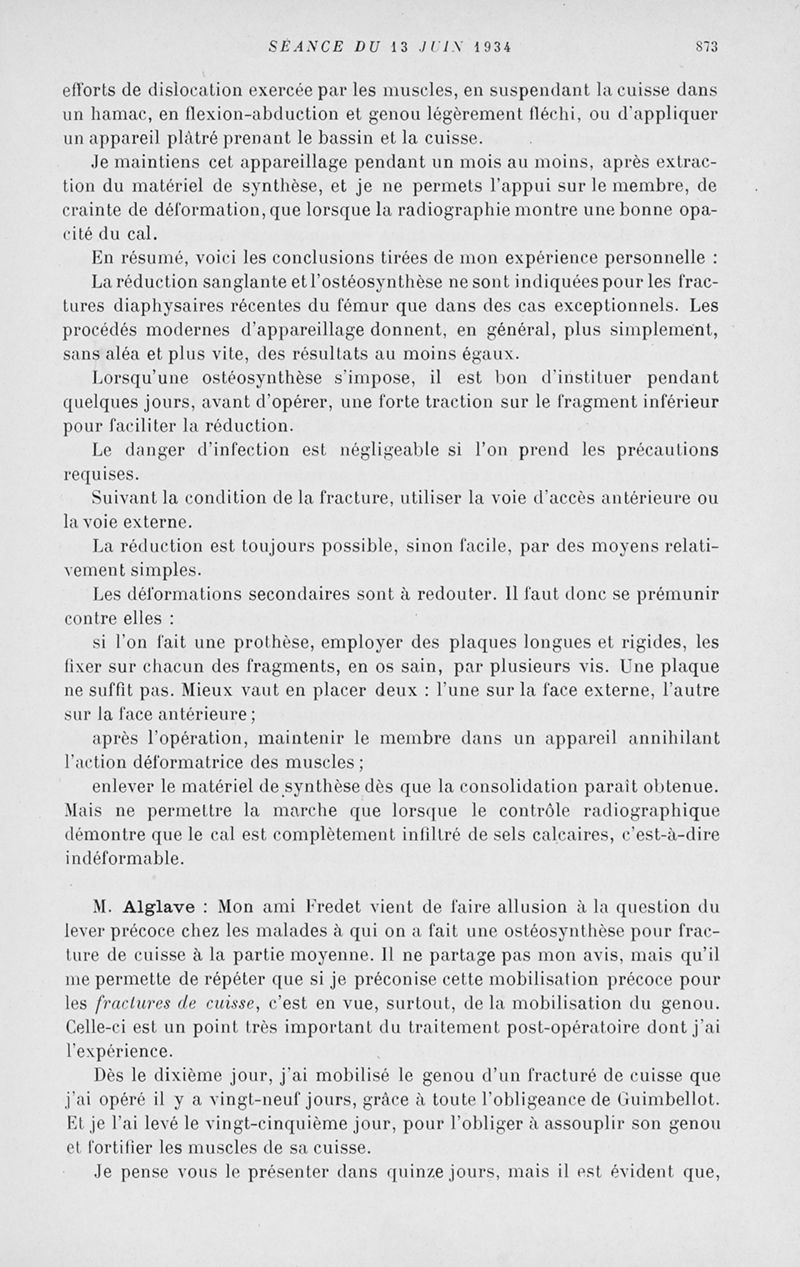 SÉANCE DU 13 JUIN 1934 873

efforts de dislocation exercée par les muscles, en suspendant la cuisse dans un hamac, en flexion-abduction et genou légèrement fléchi, ou d'appliquer un appareil plâtré prenant le bassin et la cuisse.

Je maintiens cet appareillage pendant un mois au moins, après extraction du matériel de synthèse, et je ne permets l'appui sur le membre, de crainte de déformation, que lorsque la radiographie montre une bonne opacité du cal.

En résumé, voici les conclusions tirées de mon expérience personnelle :

La réduction sanglante et l'ostéosynthèse ne sont indiquées pour les fractures diaphysaires récentes du fémur que dans des cas exceptionnels. Les procédés modernes d'appareillage donnent, en général, plus simplement, sans aléa et plus vite, des résultats au moins égaux.

Lorsqu'une ostéosynthèse s'impose, il est bon d'instituer pendant quelques jours, avant d'opérer, une forte traction sur le fragment inférieur pour faciliter la réduction.

Le danger d'infection est négligeable si l'on prend les précautions requises.

Suivant la condition de la fracture, utiliser la voie d'accès antérieure ou la voie externe.

La réduction est toujours possible, sinon facile, par des moyens relativement simples.

Les déformations secondaires sont à redouter. Il faut donc se prémunir contre elles :

si l'on fait une prothèse, employer des plaques longues et rigides, les fixer sur chacun des fragments, en os sain, par plusieurs vis. Une plaque ne suffit pas. Mieux vaut en placer deux : l'une sur la face externe, l'autre sur la face antérieure ;

après l'opération, maintenir le membre dans un appareil annihilant l'action déformatrice des muscles ;

enlever le matériel de synthèse dès que la consolidation paraît obtenue. Mais ne permettre la marche que lorsque le contrôle radiographique démontre que le cal est complètement infiltré de sels calcaires, c'est-à-dire indéformable.

M. Alglave : Mon ami Fredet vient de faire allusion à la question du lever précoce chez les malades à qui on a fait une ostéosynthèse pour fracture de cuisse à la partie moyenne. Il ne partage pas mon avis, mais qu'il me permette de répéter que si je préconise cette mobilisation précoce pour les fractures de cuisse, c'est en vue, surtout, de la mobilisation du genou. Celle-ci est un point très important du traitement post-opératoire dont j'ai l'expérience.

Dès le dixième jour, j'ai mobilisé le genou d'un fracturé de cuisse que j'ai opéré il y a vingt-neuf jours, grâce à toute l'obligeance de Guimbellot. Et je l'ai levé le vingt-cinquième jour, pour l'obliger à assouplir son genou et fortifier les muscles de sa cuisse.

Je pense vous le présenter dans quinze jours, mais il est évident que,